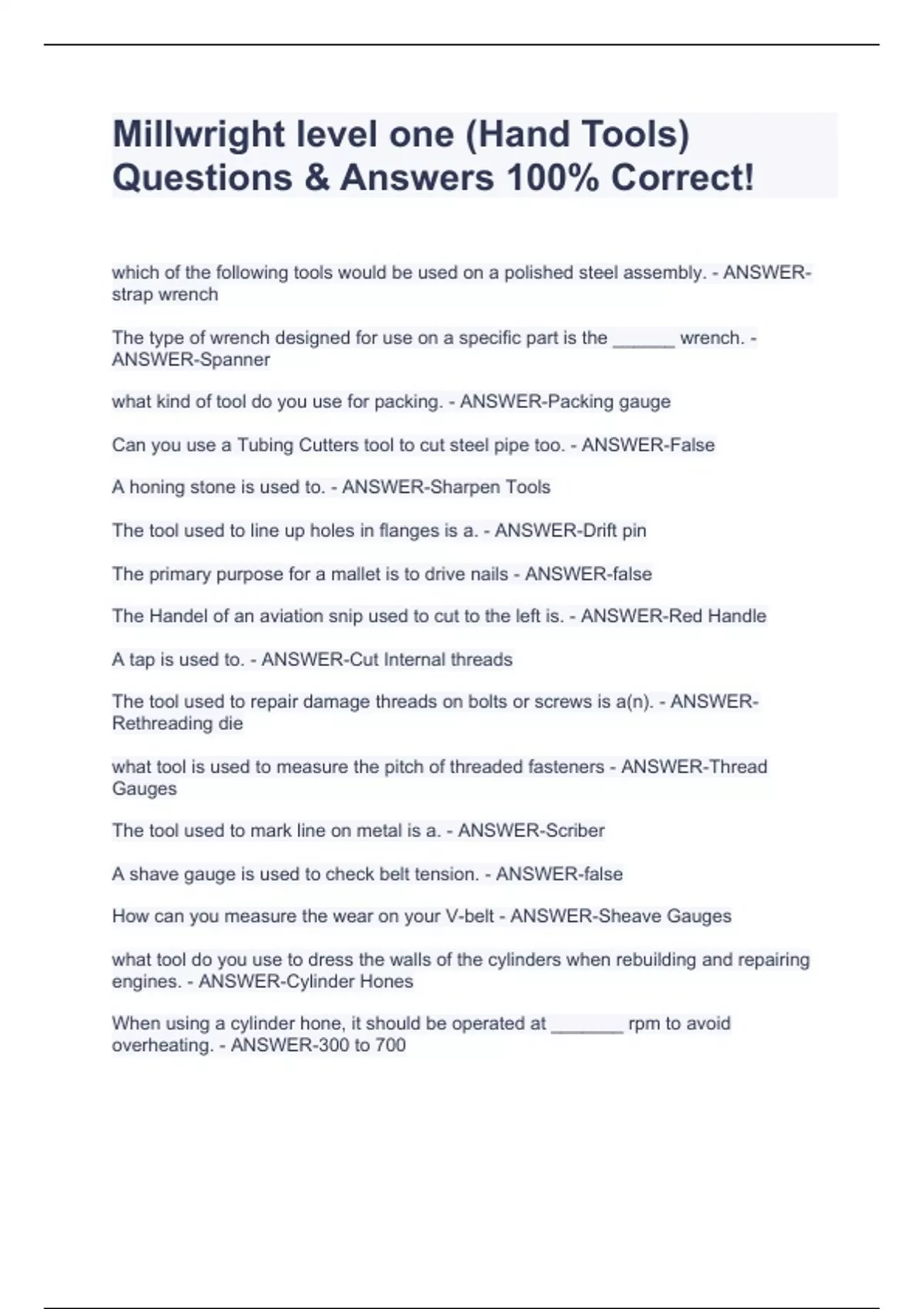 Millwright level one (Hand Tools) Questions & Answers 100% Correct!

which of the following tools would be used on a polished steel assembly. - ANSWER-strap wrench

The type of wrench designed for use on a specific part is the ______ wrench. - ANSWER-Spanner

what kind of tool do you use for packing. - ANSWER-Packing gauge

Can you use a Tubing Cutters tool to cut steel pipe too. - ANSWER-False

A honing stone is used to. - ANSWER-Sharpen Tools

The tool used to line up holes in flanges is a. - ANSWER-Drift pin

The primary purpose for a mallet is to drive nails - ANSWER-false

The Handel of an aviation snip used to cut to the left is. - ANSWER-Red Handle

A tap is used to. - ANSWER-Cut Internal threads

The tool used to repair damage threads on bolts or screws is a(n). - ANSWER-Rethreading die

what tool is used to measure the pitch of threaded fasteners - ANSWER-Thread Gauges

The tool used to mark line on metal is a. - ANSWER-Scriber

A shave gauge is used to check belt tension. - ANSWER-false

How can you measure the wear on your V-belt - ANSWER-Sheave Gauges

what tool do you use to dress the walls of the cylinders when rebuilding and repairing engines. - ANSWER-Cylinder Hones

When using a cylinder hone, it should be operated at _______ rpm to avoid overheating. - ANSWER-300 to 700